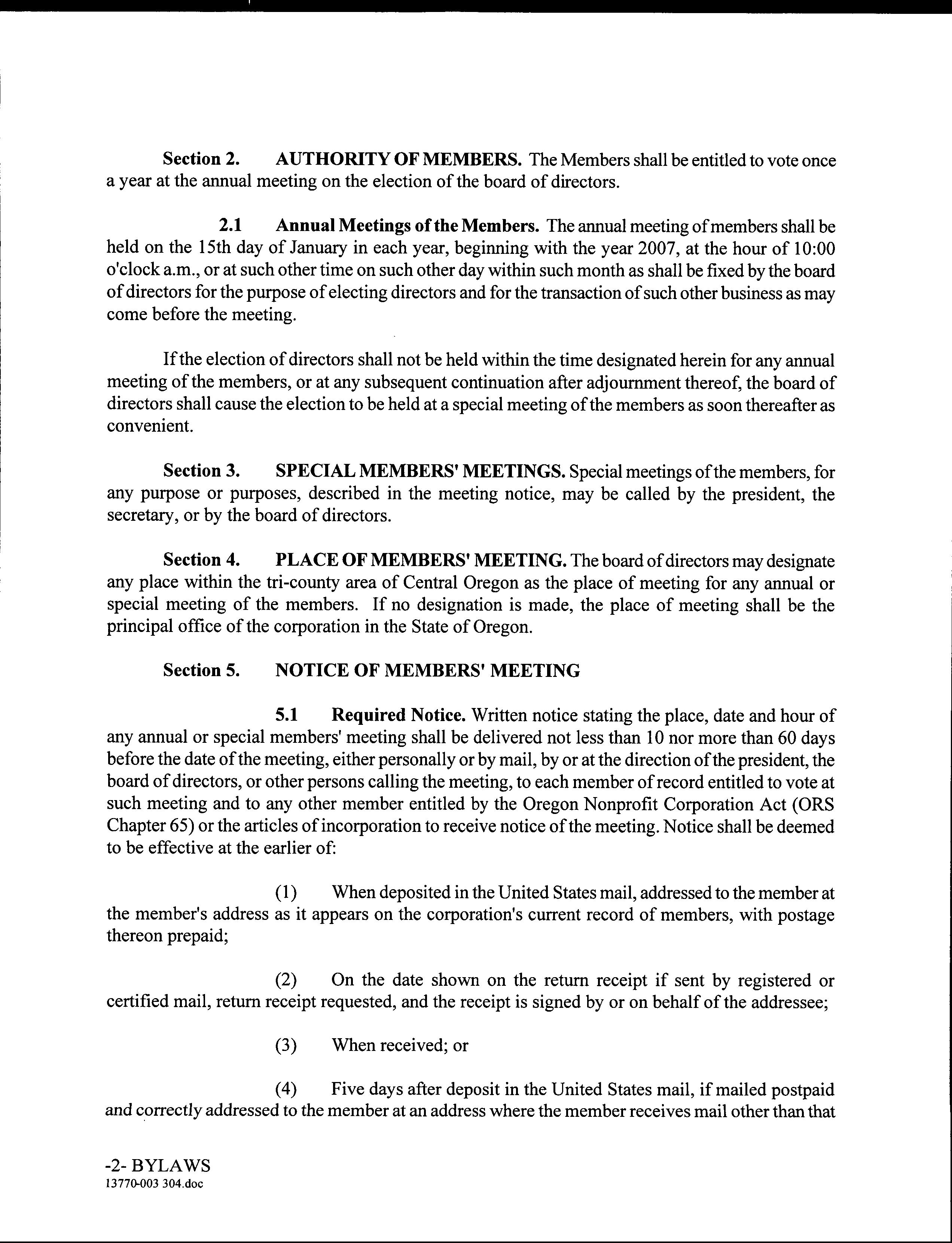 Section 2. AUTHORITY OF MEMBERS. The Members shall be entitled to vote once a year at the annual meeting on the election of the board of directors.

2.1 Annual Meetings of the Members. The annual meeting of members shall be held on the 15th day of January in each year, beginning with the year 2007, at the hour of 10:00 o'clock a.m., or at such other time on such other day within such month as shall be fixed by the board of directors for the purpose of electing directors and for the transaction of such other business as may come before the meeting.

If the election of directors shall not be held within the time designated herein for any annual meeting of the members, or at any subsequent continuation after adjournment thereof, the board of directors shall cause the election to be held at a special meeting of the members as soon thereafter as convenient.

Section 3. SPECIAL MEMBERS' MEETINGS. Special meetings of the members, for any purpose or purposes, described in the meeting notice, may be called by the president, the secretary, or by the board of directors.

Section 4. PLACE OF MEMBERS' MEETING. The board of directors may designate any place within the tri-county area of Central Oregon as the place of meeting for any annual or special meeting of the members. If no designation is made, the place of meeting shall be the principal office of the corporation in the State of Oregon.

Section 5. NOTICE OF MEMBERS' MEETING

5.1 Required Notice. Written notice stating the place, date and hour of any annual or special members' meeting shall be delivered not less than 10 nor more than 60 days before the date of the meeting, either personally or by mail, by or at the direction of the president, the board of directors, or other persons calling the meeting, to each member of record entitled to vote at such meeting and to any other member entitled by the Oregon Nonprofit Corporation Act (ORS Chapter 65) or the articles of incorporation to receive notice of the meeting. Notice shall be deemed to be effective at the earlier of:

(1) When deposited in the United States mail, addressed to the member at the member's address as it appears on the corporation's current record of members, with postage thereon prepaid;

(2) On the date shown on the return receipt if sent by registered or certified mail, return receipt requested, and the receipt is signed by or on behalf of the addressee;

(3) When received; or

(4) Five days after deposit in the United States mail, if mailed postpaid and correctly addressed to the member at an address where the member receives mail other than that

-2- BYLAWS
13770-003 304.doc